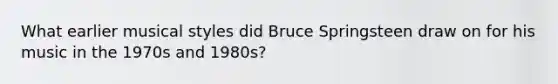 What earlier musical styles did Bruce Springsteen draw on for his music in the 1970s and 1980s?